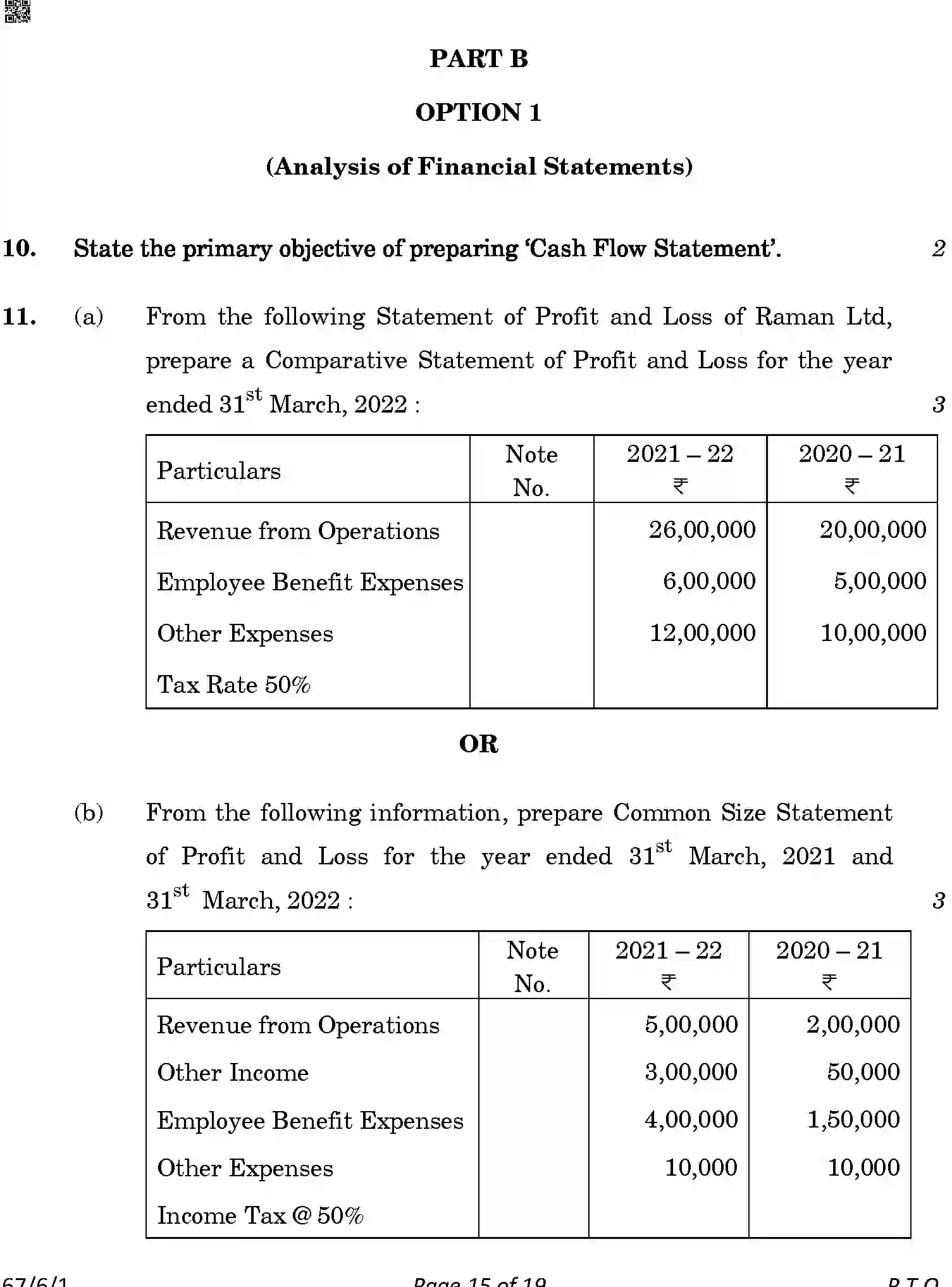 PART B

OPTION 1

(Analysis of Financial Statements)

10. State the primary objective of preparing 'Cash Flow Statement'. 2

11. (a) From the following Statement of Profit and Loss of Raman Ltd, prepare a Comparative Statement of Profit and Loss for the year ended 31$^{st}$ March, 2022 : 3

| Particulars | Note No. | 2021 – 22 ₹ | 2020 – 21 ₹ |
|---|---|---|---|
| Revenue from Operations | | 26,00,000 | 20,00,000 |
| Employee Benefit Expenses | | 6,00,000 | 5,00,000 |
| Other Expenses | | 12,00,000 | 10,00,000 |
| Tax Rate 50% | | | |

OR

(b) From the following information, prepare Common Size Statement of Profit and Loss for the year ended 31$^{st}$ March, 2021 and 31$^{st}$ March, 2022 : 3

| Particulars | Note No. | 2021 – 22 ₹ | 2020 – 21 ₹ |
|---|---|---|---|
| Revenue from Operations | | 5,00,000 | 2,00,000 |
| Other Income | | 3,00,000 | 50,000 |
| Employee Benefit Expenses | | 4,00,000 | 1,50,000 |
| Other Expenses | | 10,000 | 10,000 |
| Income Tax @ 50% | | | |

67/6/1 Page 15 of 19 P.T.O.